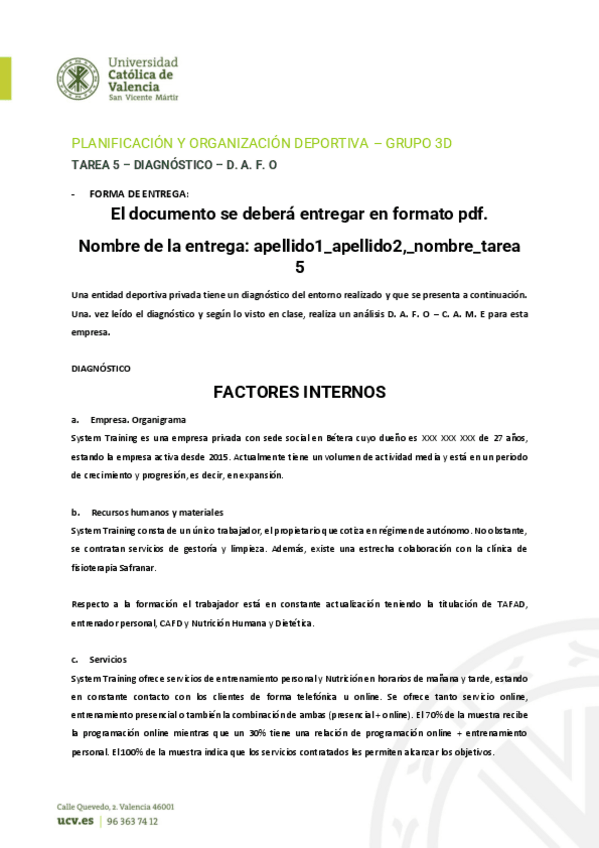 Universidad Católica de Valencia
San Vicente Mártir

PLANIFICACIÓN Y ORGANIZACIÓN DEPORTIVA – GRUPO 3D

TAREA 5 – DIAGNÓSTICO – D. A. F. O

- FORMA DE ENTREGA:

El documento se deberá entregar en formato pdf.

Nombre de la entrega: apellido1_apellido2,_nombre_tarea 5

Una entidad deportiva privada tiene un diagnóstico del entorno realizado y que se presenta a continuación. Una. vez leído el diagnóstico y según lo visto en clase, realiza un análisis D. A. F. O – C. A. M. E para esta empresa.

DIAGNÓSTICO

FACTORES INTERNOS

a. Empresa. Organigrama

System Training es una empresa privada con sede social en Bétera cuyo dueño es XXX XXX XXX de 27 años, estando la empresa activa desde 2015. Actualmente tiene un volumen de actividad media y está en un periodo de crecimiento y progresión, es decir, en expansión.

b. Recursos humanos y materiales

System Training consta de un único trabajador, el propietario que cotiza en régimen de autónomo. No obstante, se contratan servicios de gestoría y limpieza. Además, existe una estrecha colaboración con la clínica de fisioterapia Safranar.

Respecto a la formación el trabajador está en constante actualización teniendo la titulación de TAFAD, entrenador personal, CAFD y Nutrición Humana y Dietética.

c. Servicios

System Training ofrece servicios de entrenamiento personal y Nutrición en horarios de mañana y tarde, estando en constante contacto con los clientes de forma telefónica u online. Se ofrece tanto servicio online, entrenamiento presencial o también la combinación de ambas (presencial + online). El 70% de la muestra recibe la programación online mientras que un 30% tiene una relación de programación online + entrenamiento personal. El 100% de la muestra indica que los servicios contratados les permiten alcanzar los objetivos.

Calle Quevedo, 2. Valencia 46001
ucv.es | 96 363 74 12